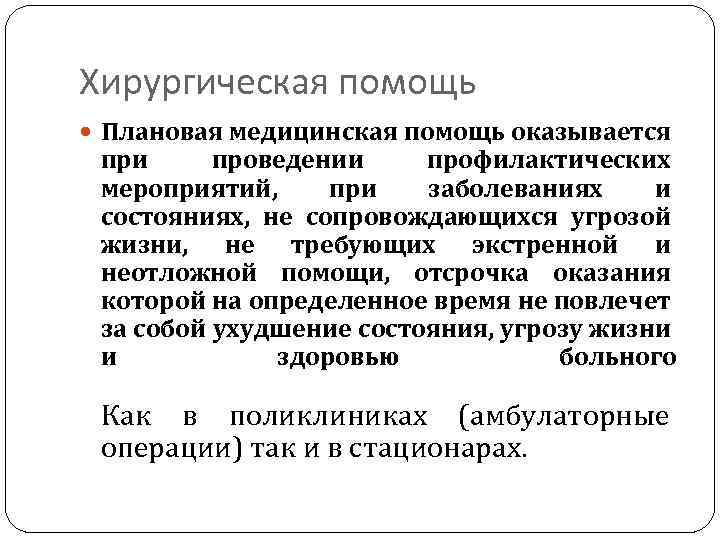 Хирургическая помощь

• Плановая медицинская помощь оказывается при проведении профилактических мероприятий, при заболеваниях и состояниях, не сопровождающихся угрозой жизни, не требующих экстренной и неотложной помощи, отсрочка оказания которой на определенное время не повлечет за собой ухудшение состояния, угрозу жизни и здоровью больного

Как в поликлиниках (амбулаторные операции) так и в стационарах.